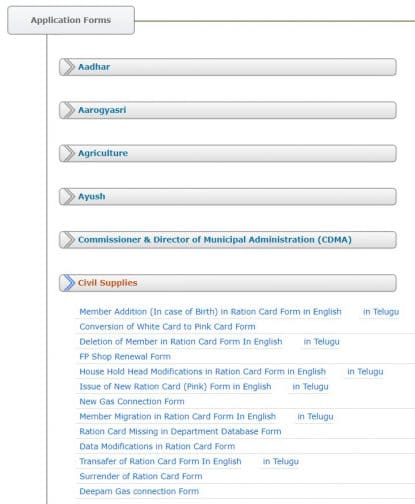 Application Forms

Aadhar

Aarogyasri

Agriculture

Ayush

Commissioner & Director of Municipal Administration (CDMA)

Civil Supplies

Member Addition (In case of Birth) in Ration Card Form in English in Telugu
Conversion of White Card to Pink Card Form
Deletion of Member in Ration Card Form In English in Telugu
FP Shop Renewal Form
House Hold Head Modifications in Ration Card Form in English in Telugu
Issue of New Ration Card (Pink) Form in English in Telugu
New Gas Connection Form
Member Migration in Ration Card Form In English in Telugu
Ration Card Missing in Department Database Form
Data Modifications in Ration Card Form
Transafer of Ration Card Form In English in Telugu
Surrender of Ration Card Form
Deepam Gas connection Form